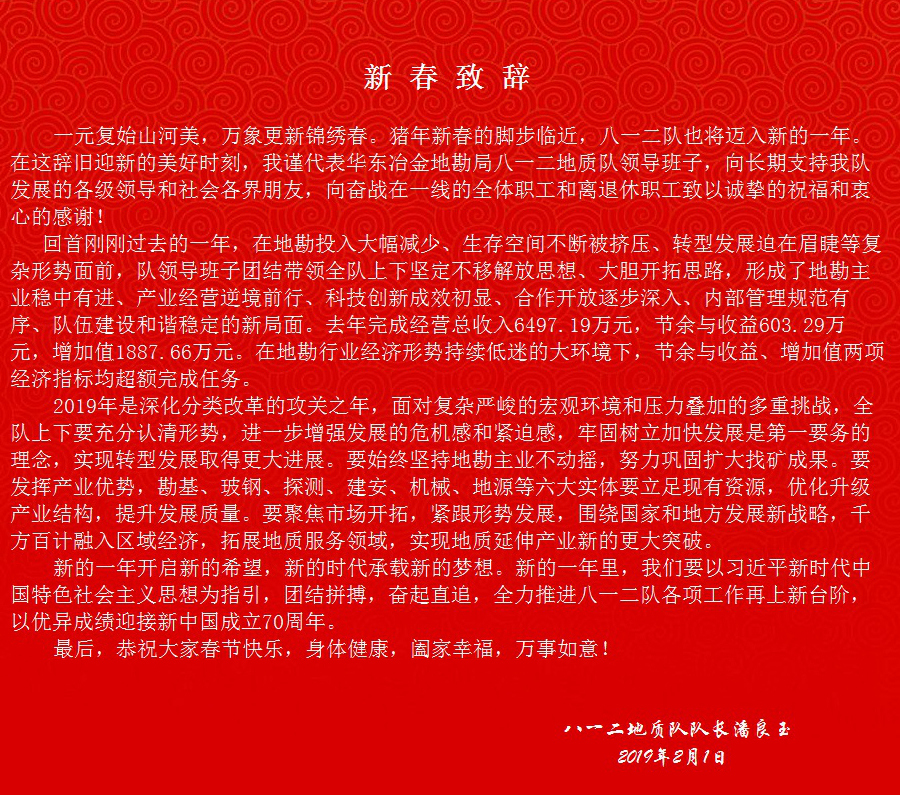 新春致辞

一元复始山河美，万象更新锦绣春。猪年新春的脚步临近，八一二队也将迈入新的一年。在这辞旧迎新的美好时刻，我谨代表华东冶金地勘局八一二地质队领导班子，向长期支持我队发展的各级领导和社会各界朋友，向奋战在一线的全体职工和离退休职工致以诚挚的祝福和衷心的感谢！

回首刚刚过去的一年，在地勘投入大幅减少、生存空间不断被挤压、转型发展迫在眉睫等复杂形势面前，队领导班子团结带领全队上下坚定不移解放思想、大胆开拓思路，形成了地勘主业稳中有进、产业经营逆境前行、科技创新成效初显、合作开放逐步深入、内部管理规范有序、队伍建设和谐稳定的新局面。去年完成经营总收入6497.19万元，节余与收益603.29万元，增加值1887.66万元。在地勘行业经济形势持续低迷的大环境下，节余与收益、增加值两项经济指标均超额完成任务。

2019年是深化分类改革的攻关之年，面对复杂严峻的宏观环境和压力叠加的多重挑战，全队上下要充分认清形势，进一步增强发展的危机感和紧迫感，牢固树立加快发展是第一要务的理念，实现转型发展取得更大进展。要始终坚持地勘主业不动摇，努力巩固扩大找矿成果。要发挥产业优势，勘基、玻钢、探测、建安、机械、地源等六大实体要立足现有资源，优化升级产业结构，提升发展质量。要聚焦市场开拓，紧跟形势发展，围绕国家和地方发展新战略，千方百计融入区域经济，拓展地质服务领域，实现地质延伸产业新的更大突破。

新的一年开启新的希望，新的时代承载新的梦想。新的一年里，我们要以习近平新时代中国特色社会主义思想为指引，团结拼搏，奋起直追，全力推进八一二队各项工作再上新台阶，以优异成绩迎接新中国成立70周年。

最后，恭祝大家春节快乐，身体健康，阖家幸福，万事如意！

八一二地质队队长潘良玉
2019年2月1日